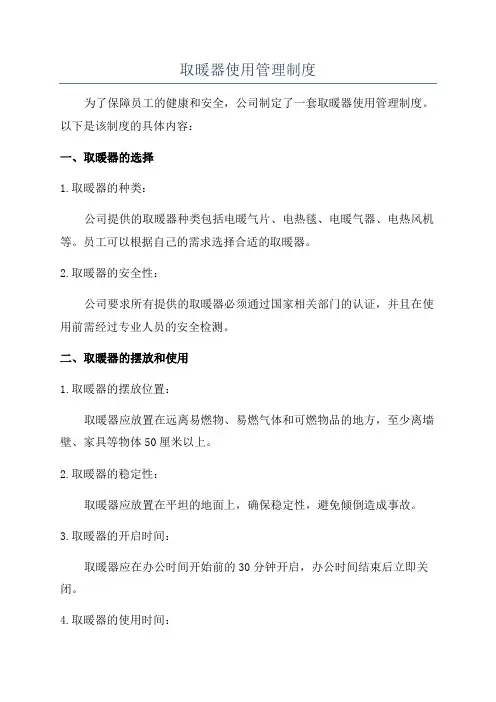 取暖器使用管理制度

为了保障员工的健康和安全，公司制定了一套取暖器使用管理制度。以下是该制度的具体内容：

一、取暖器的选择

1.取暖器的种类：

公司提供的取暖器种类包括电暖气片、电热毯、电暖气器、电热风机等。员工可以根据自己的需求选择合适的取暖器。

2.取暖器的安全性：

公司要求所有提供的取暖器必须通过国家相关部门的认证，并且在使用前需经过专业人员的安全检测。

二、取暖器的摆放和使用

1.取暖器的摆放位置：

取暖器应放置在远离易燃物、易燃气体和可燃物品的地方，至少离墙壁、家具等物体50厘米以上。

2.取暖器的稳定性：

取暖器应放置在平坦的地面上，确保稳定性，避免倾倒造成事故。

3.取暖器的开启时间：

取暖器应在办公时间开始前的30分钟开启，办公时间结束后立即关闭。

4.取暖器的使用时间：